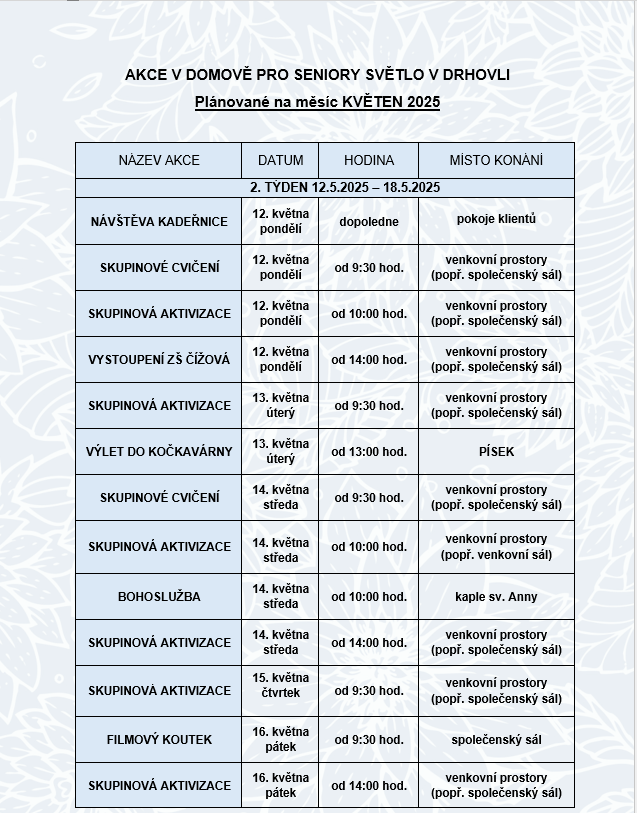 AKCE V DOMOVĚ PRO SENIORY SVĚTLO V DRHOVLI

Plánované na měsíc KVĚTEN 2025

| NÁZEV AKCE | DATUM | HODINA | MÍSTO KONÁNÍ |
|---|---|---|---|
| 2. TÝDEN 12.5.2025 – 18.5.2025 | | | |
| NÁVŠTĚVA KADEŘNICE | 12. května pondělí | dopoledne | pokoje klientů |
| SKUPINOVÉ CVIČENÍ | 12. května pondělí | od 9:30 hod. | venkovní prostory (popř. společenský sál) |
| SKUPINOVÁ AKTIVIZACE | 12. května pondělí | od 10:00 hod. | venkovní prostory (popř. společenský sál) |
| VYSTOUPENÍ ZŠ ČÍŽOVÁ | 12. května pondělí | od 14:00 hod. | venkovní prostory (popř. společenský sál) |
| SKUPINOVÁ AKTIVIZACE | 13. května úterý | od 9:30 hod. | venkovní prostory (popř. společenský sál) |
| VÝLET DO KOČKAVÁRNY | 13. května úterý | od 13:00 hod. | PÍSEK |
| SKUPINOVÉ CVIČENÍ | 14. května středa | od 9:30 hod. | venkovní prostory (popř. společenský sál) |
| SKUPINOVÁ AKTIVIZACE | 14. května středa | od 10:00 hod. | venkovní prostory (popř. venkovní sál) |
| BOHOSLUŽBA | 14. května středa | od 10:00 hod. | kaple sv. Anny |
| SKUPINOVÁ AKTIVIZACE | 14. května středa | od 14:00 hod. | venkovní prostory (popř. společenský sál) |
| SKUPINOVÁ AKTIVIZACE | 15. května čtvrtek | od 9:30 hod. | venkovní prostory (popř. společenský sál) |
| FILMOVÝ KOUTEK | 16. května pátek | od 9:30 hod. | společenský sál |
| SKUPINOVÁ AKTIVIZACE | 16. května pátek | od 14:00 hod. | venkovní prostory (popř. společenský sál) |